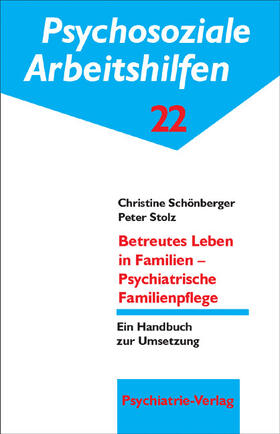 Psychosoziale Arbeitshilfen

22

Christine Schönberger
Peter Stolz

Betreutes Leben in Familien – Psychiatrische Familienpflege

Ein Handbuch zur Umsetzung

Psychiatrie-Verlag